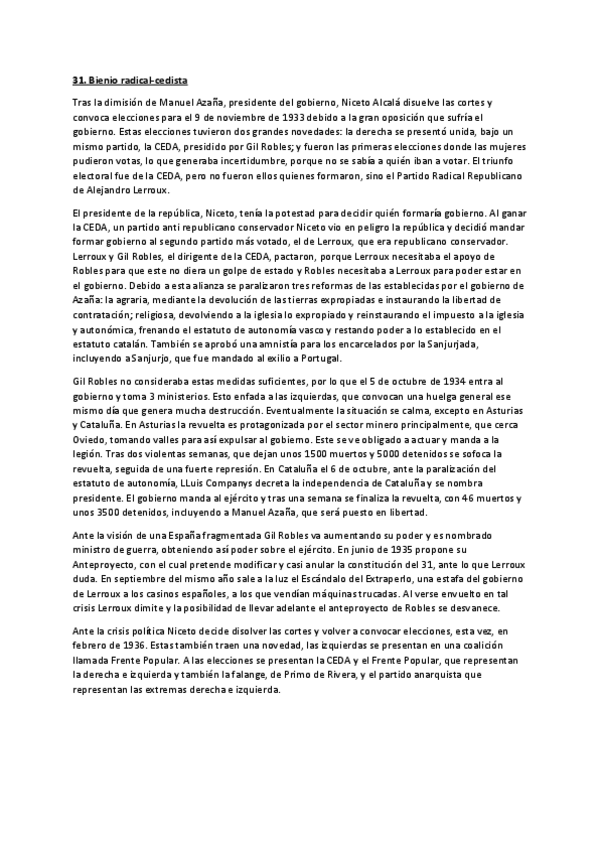 31. Bienio radical-cedista

Tras la dimisión de Manuel Azaña, presidente del gobierno, Niceto Alcalá disuelve las cortes y convoca elecciones para el 9 de noviembre de 1933 debido a la gran oposición que sufría el gobierno. Estas elecciones tuvieron dos grandes novedades: la derecha se presentó unida, bajo un mismo partido, la CEDA, presidido por Gil Robles; y fueron las primeras elecciones donde las mujeres pudieron votas, lo que generaba incertidumbre, porque no se sabía a quién iban a votar. El triunfo electoral fue de la CEDA, pero no fueron ellos quienes formaron, sino el Partido Radical Republicano de Alejandro Lerroux.

El presidente de la república, Niceto, tenía la potestad para decidir quién formaría gobierno. Al ganar la CEDA, un partido anti republicano conservador Niceto vio en peligro la república y decidió mandar formar gobierno al segundo partido más votado, el de Lerroux, que era republicano conservador. Lerroux y Gil Robles, el dirigente de la CEDA, pactaron, porque Lerroux necesitaba el apoyo de Robles para que este no diera un golpe de estado y Robles necesitaba a Lerroux para poder estar en el gobierno. Debido a esta alianza se paralizaron tres reformas de las establecidas por el gobierno de Azaña: la agraria, mediante la devolución de las tierras expropiadas e instaurando la libertad de contratación; religiosa, devolviendo a la iglesia lo expropiado y reinstaurando el impuesto a la iglesia y autonómica, frenando el estatuto de autonomía vasco y restando poder a lo establecido en el estatuto catalán. También se aprobó una amnistía para los encarcelados por la Sanjurjada, incluyendo a Sanjurjo, que fue mandado al exilio a Portugal.

Gil Robles no consideraba estas medidas suficientes, por lo que el 5 de octubre de 1934 entra al gobierno y toma 3 ministerios. Esto enfada a las izquierdas, que convocan una huelga general ese mismo día que genera mucha destrucción. Eventualmente la situación se calma, excepto en Asturias y Cataluña. En Asturias la revuelta es protagonizada por el sector minero principalmente, que cerca Oviedo, tomando valles para así expulsar al gobierno. Este se ve obligado a actuar y manda a la legión. Tras dos violentas semanas, que dejan unos 1500 muertos y 5000 detenidos se sofoca la revuelta, seguida de una fuerte represión. En Cataluña el 6 de octubre, ante la paralización del estatuto de autonomía, LLuis Companys decreta la independencia de Cataluña y se nombra presidente. El gobierno manda al ejército y tras una semana se finaliza la revuelta, con 46 muertos y unos 3500 detenidos, incluyendo a Manuel Azaña, que será puesto en libertad.

Ante la visión de una España fragmentada Gil Robles va aumentando su poder y es nombrado ministro de guerra, obteniendo así poder sobre el ejército. En junio de 1935 propone su Anteproyecto, con el cual pretende modificar y casi anular la constitución del 31, ante lo que Lerroux duda. En septiembre del mismo año sale a la luz el Escándalo del Extraperlo, una estafa del gobierno de Lerroux a los casinos españoles, a los que vendían máquinas trucadas. Al verse envuelto en tal crisis Lerroux dimite y la posibilidad de llevar adelante el anteproyecto de Robles se desvanece.

Ante la crisis política Niceto decide disolver las cortes y volver a convocar elecciones, esta vez, en febrero de 1936. Estas también traen una novedad, las izquierdas se presentan en una coalición llamada Frente Popular. A las elecciones se presentan la CEDA y el Frente Popular, que representan la derecha e izquierda y también la falange, de Primo de Rivera, y el partido anarquista que representan las extremas derecha e izquierda.